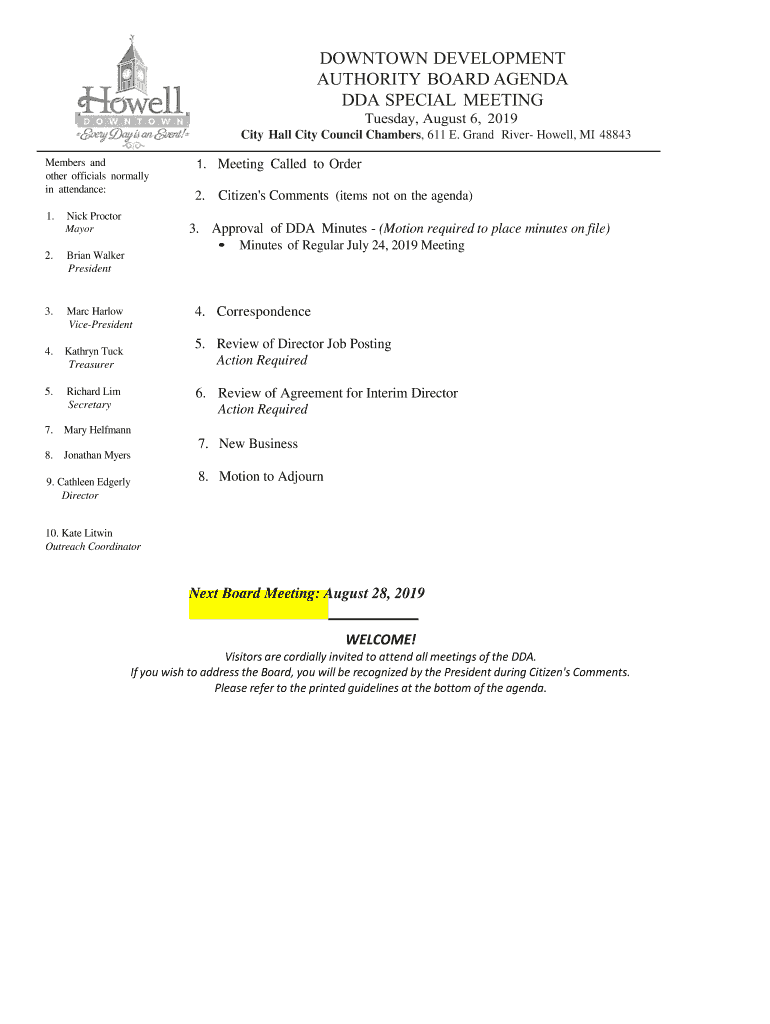 Howell
DOWNTOWN
Every Day is an Event!

DOWNTOWN DEVELOPMENT AUTHORITY BOARD AGENDA
DDA SPECIAL MEETING
Tuesday, August 6, 2019
City Hall City Council Chambers, 611 E. Grand River- Howell, MI 48843

Members and other officials normally in attendance:

1. Nick Proctor
Mayor

2. Brian Walker
President

3. Marc Harlow
Vice-President

4. Kathryn Tuck
Treasurer

5. Richard Lim
Secretary

7. Mary Helfmann

8. Jonathan Myers

9. Cathleen Edgerly
Director

10. Kate Litwin
Outreach Coordinator

1. Meeting Called to Order

2. Citizen's Comments (items not on the agenda)

3. Approval of DDA Minutes - (Motion required to place minutes on file)
• Minutes of Regular July 24, 2019 Meeting

4. Correspondence

5. Review of Director Job Posting
Action Required

6. Review of Agreement for Interim Director
Action Required

7. New Business

8. Motion to Adjourn

Next Board Meeting: August 28, 2019

WELCOME!
Visitors are cordially invited to attend all meetings of the DDA.
If you wish to address the Board, you will be recognized by the President during Citizen's Comments.
Please refer to the printed guidelines at the bottom of the agenda.